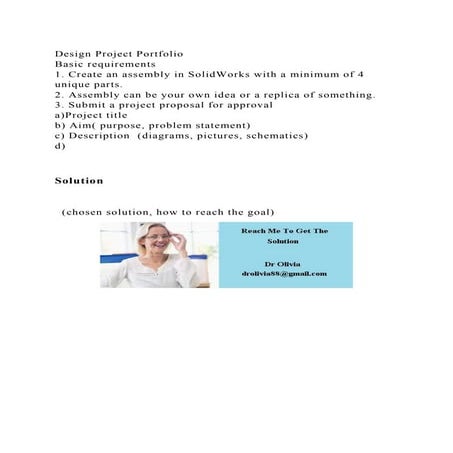 Design Project Portfolio
Basic requirements
1. Create an assembly in SolidWorks with a minimum of 4 unique parts.
2. Assembly can be your own idea or a replica of something.
3. Submit a project proposal for approval
a)Project title
b) Aim( purpose, problem statement)
c) Description (diagrams, pictures, schematics)
d)

Solution

(chosen solution, how to reach the goal)

Reach Me To Get The Solution

Dr Olivia
drolivia88@gmail.com